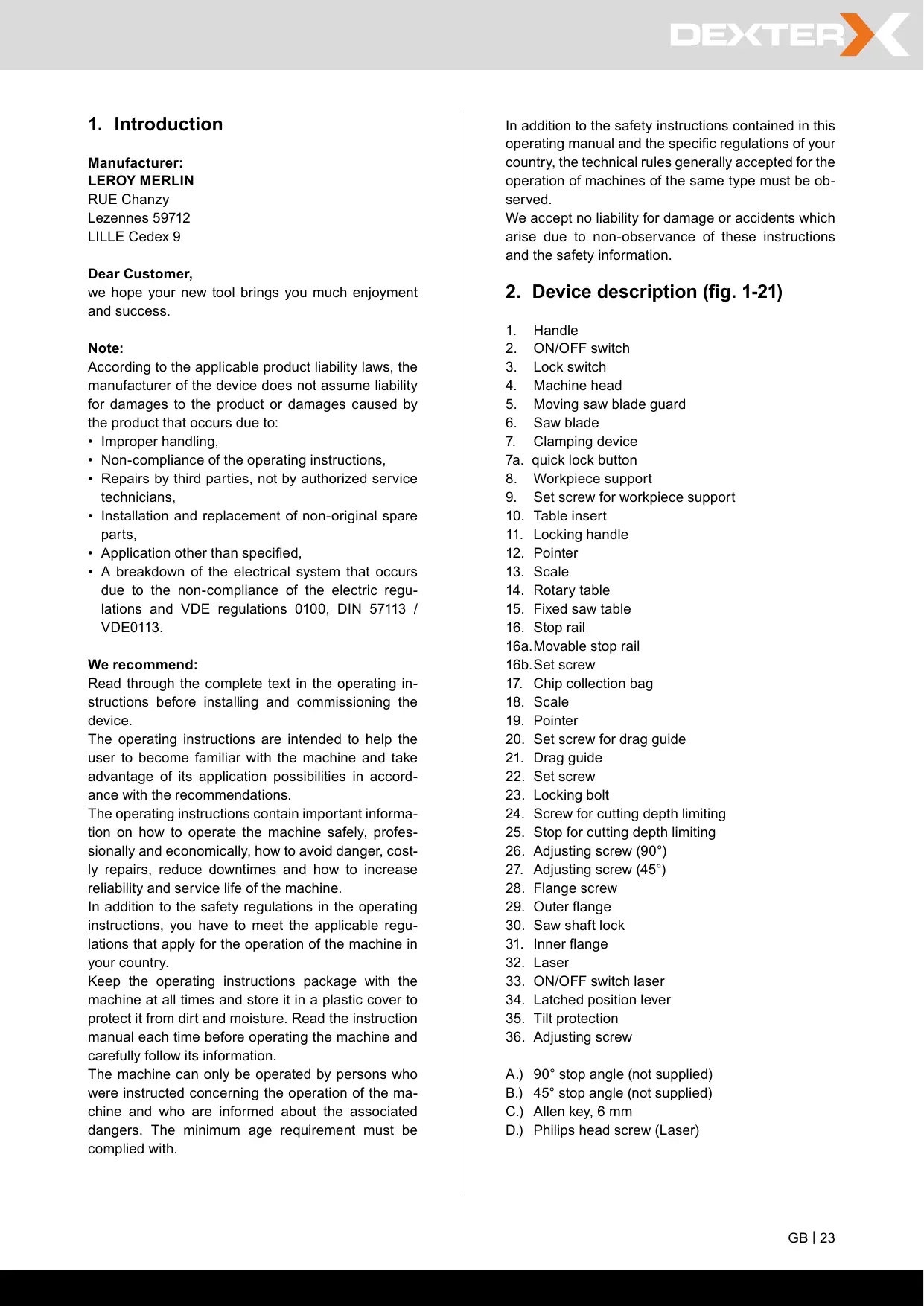 DEXTER

1. Introduction

Manufacturer:
LEROY MERLIN
RUE Chanzy
Lezennes 59712
LILLE Cedex 9

Dear Customer,
we hope your new tool brings you much enjoyment and success.

Note:
According to the applicable product liability laws, the manufacturer of the device does not assume liability for damages to the product or damages caused by the product that occurs due to:
• Improper handling,
• Non-compliance of the operating instructions,
• Repairs by third parties, not by authorized service technicians,
• Installation and replacement of non-original spare parts,
• Application other than specified,
• A breakdown of the electrical system that occurs due to the non-compliance of the electric regulations and VDE regulations 0100, DIN 57113 / VDE0113.

We recommend:
Read through the complete text in the operating instructions before installing and commissioning the device.
The operating instructions are intended to help the user to become familiar with the machine and take advantage of its application possibilities in accordance with the recommendations.
The operating instructions contain important information on how to operate the machine safely, professionally and economically, how to avoid danger, costly repairs, reduce downtimes and how to increase reliability and service life of the machine.
In addition to the safety regulations in the operating instructions, you have to meet the applicable regulations that apply for the operation of the machine in your country.
Keep the operating instructions package with the machine at all times and store it in a plastic cover to protect it from dirt and moisture. Read the instruction manual each time before operating the machine and carefully follow its information.
The machine can only be operated by persons who were instructed concerning the operation of the machine and who are informed about the associated dangers. The minimum age requirement must be complied with.

In addition to the safety instructions contained in this operating manual and the specific regulations of your country, the technical rules generally accepted for the operation of machines of the same type must be observed.
We accept no liability for damage or accidents which arise due to non-observance of these instructions and the safety information.

2. Device description (fig. 1-21)

1. Handle
2. ON/OFF switch
3. Lock switch
4. Machine head
5. Moving saw blade guard
6. Saw blade
7. Clamping device
7a. quick lock button
8. Workpiece support
9. Set screw for workpiece support
10. Table insert
11. Locking handle
12. Pointer
13. Scale
14. Rotary table
15. Fixed saw table
16. Stop rail
16a. Movable stop rail
16b. Set screw
17. Chip collection bag
18. Scale
19. Pointer
20. Set screw for drag guide
21. Drag guide
22. Set screw
23. Locking bolt
24. Screw for cutting depth limiting
25. Stop for cutting depth limiting
26. Adjusting screw (90°)
27. Adjusting screw (45°)
28. Flange screw
29. Outer flange
30. Saw shaft lock
31. Inner flange
32. Laser
33. ON/OFF switch laser
34. Latched position lever
35. Tilt protection
36. Adjusting screw

A.) 90° stop angle (not supplied)
B.) 45° stop angle (not supplied)
C.) Allen key, 6 mm
D.) Philips head screw (Laser)

GB | 23